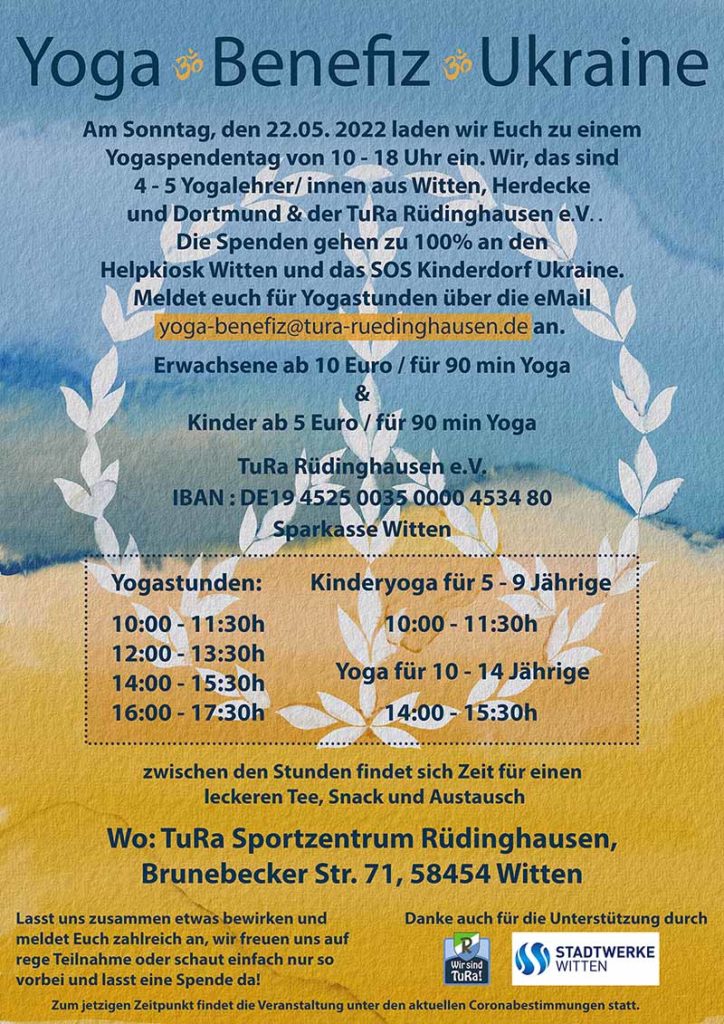 Yoga ॐ Benefiz ॐ Ukraine

Am Sonntag, den 22.05. 2022 laden wir Euch zu einem Yogaspendentag von 10 - 18 Uhr ein. Wir, das sind 4 - 5 Yogalehrer/ innen aus Witten, Herdecke und Dortmund & der TuRa Rüdinghausen e.V. . Die Spenden gehen zu 100% an den Helpkiosk Witten und das SOS Kinderdorf Ukraine. Meldet euch für Yogastunden über die eMail yoga-benefiz@tura-ruedinghausen.de an.

Erwachsene ab 10 Euro / für 90 min Yoga
&
Kinder ab 5 Euro / für 90 min Yoga

TuRa Rüdinghausen e.V.
IBAN : DE19 4525 0035 0000 4534 80
Sparkasse Witten

Yogastunden:
10:00 - 11:30h
12:00 - 13:30h
14:00 - 15:30h
16:00 - 17:30h

Kinderyoga für 5 - 9 Jährige
10:00 - 11:30h

Yoga für 10 - 14 Jährige
14:00 - 15:30h

zwischen den Stunden findet sich Zeit für einen leckeren Tee, Snack und Austausch

Wo: TuRa Sportzentrum Rüdinghausen, Brunebecker Str. 71, 58454 Witten

Lasst uns zusammen etwas bewirken und meldet Euch zahlreich an, wir freuen uns auf rege Teilnahme oder schaut einfach nur so vorbei und lasst eine Spende da!

Danke auch für die Unterstützung durch

Wir sind TuRa!

STADTWERKE WITTEN

Zum jetzigen Zeitpunkt findet die Veranstaltung unter den aktuellen Coronabestimmungen statt.